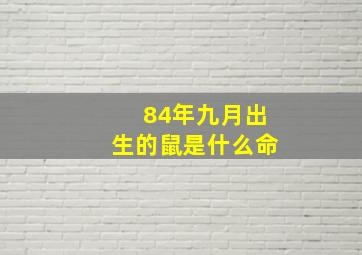 84年九月出生的鼠是什么命